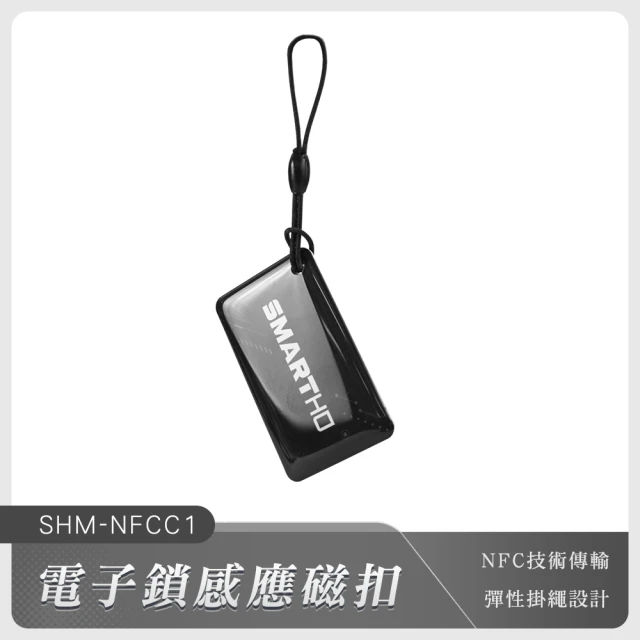 SMARTHO

SHM-NFCC1

電子鎖感應磁扣

NFC技術傳輸

彈性掛繩設計